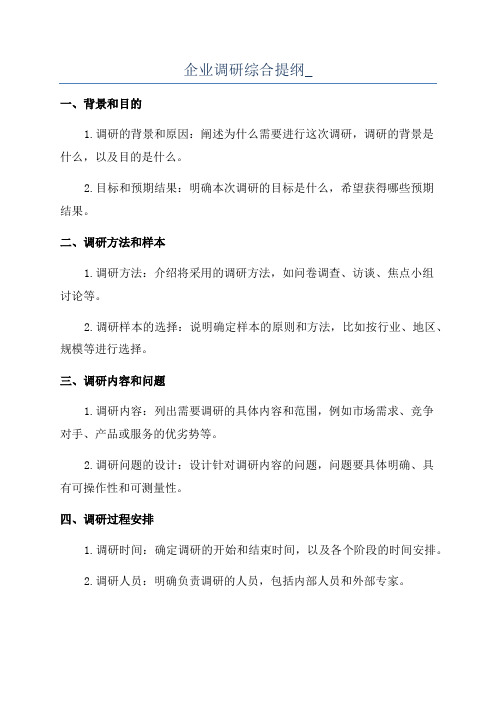 企业调研综合提纲_

一、背景和目的

1.调研的背景和原因：阐述为什么需要进行这次调研，调研的背景是什么，以及目的是什么。

2.目标和预期结果：明确本次调研的目标是什么，希望获得哪些预期结果。

二、调研方法和样本

1.调研方法：介绍将采用的调研方法，如问卷调查、访谈、焦点小组讨论等。

2.调研样本的选择：说明确定样本的原则和方法，比如按行业、地区、规模等进行选择。

三、调研内容和问题

1.调研内容：列出需要调研的具体内容和范围，例如市场需求、竞争对手、产品或服务的优劣势等。

2.调研问题的设计：设计针对调研内容的问题，问题要具体明确、具有可操作性和可测量性。

四、调研过程安排

1.调研时间：确定调研的开始和结束时间，以及各个阶段的时间安排。

2.调研人员：明确负责调研的人员，包括内部人员和外部专家。